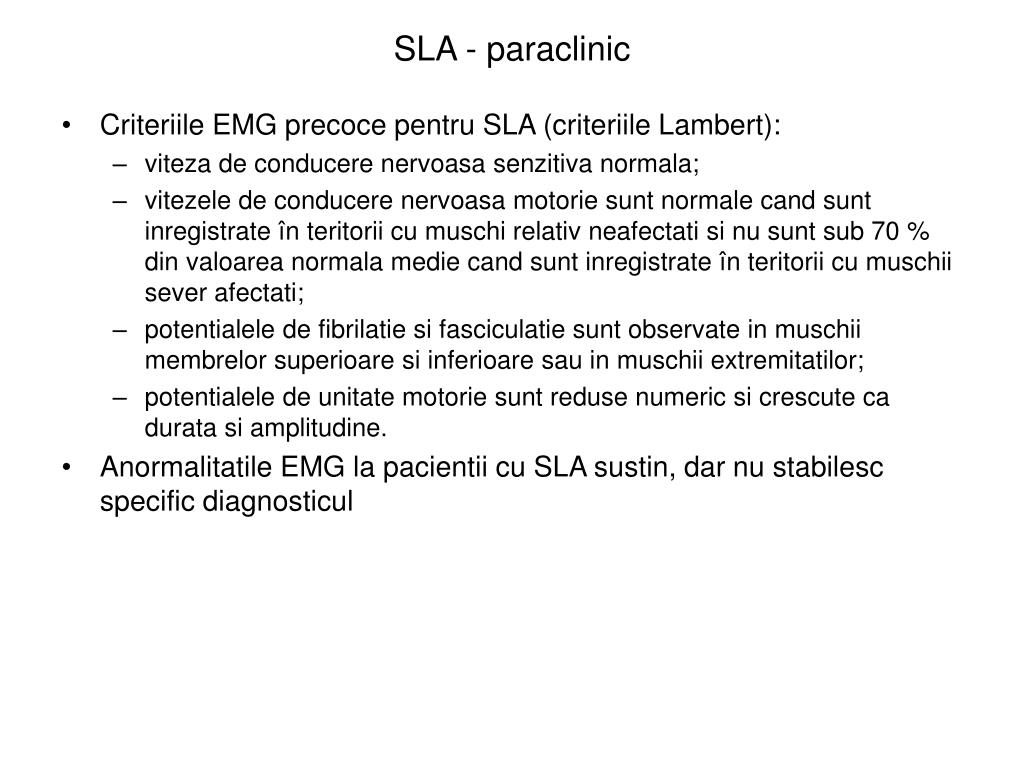 SLA - paraclinic

• Criteriile EMG precoce pentru SLA (criteriile Lambert):
– viteza de conducere nervoasa senzitiva normala;
– vitezele de conducere nervoasa motorie sunt normale cand sunt inregistrate în teritorii cu muschi relativ neafectati si nu sunt sub 70 % din valoarea normala medie cand sunt inregistrate în teritorii cu muschii sever afectati;
– potentialele de fibrilatie si fasciculatie sunt observate in muschii membrelor superioare si inferioare sau in muschii extremitatilor;
– potentialele de unitate motorie sunt reduse numeric si crescute ca durata si amplitudine.
• Anormalitatile EMG la pacientii cu SLA sustin, dar nu stabilesc specific diagnosticul